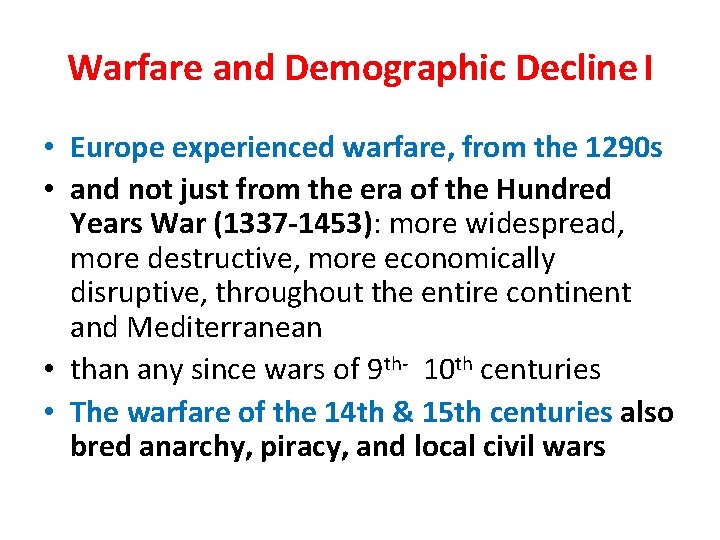 Warfare and Demographic Decline I

• Europe experienced warfare, from the 1290s

• and not just from the era of the Hundred Years War (1337-1453): more widespread, more destructive, more economically disruptive, throughout the entire continent and Mediterranean

• than any since wars of 9th- 10th centuries

• The warfare of the 14th & 15th centuries also bred anarchy, piracy, and local civil wars